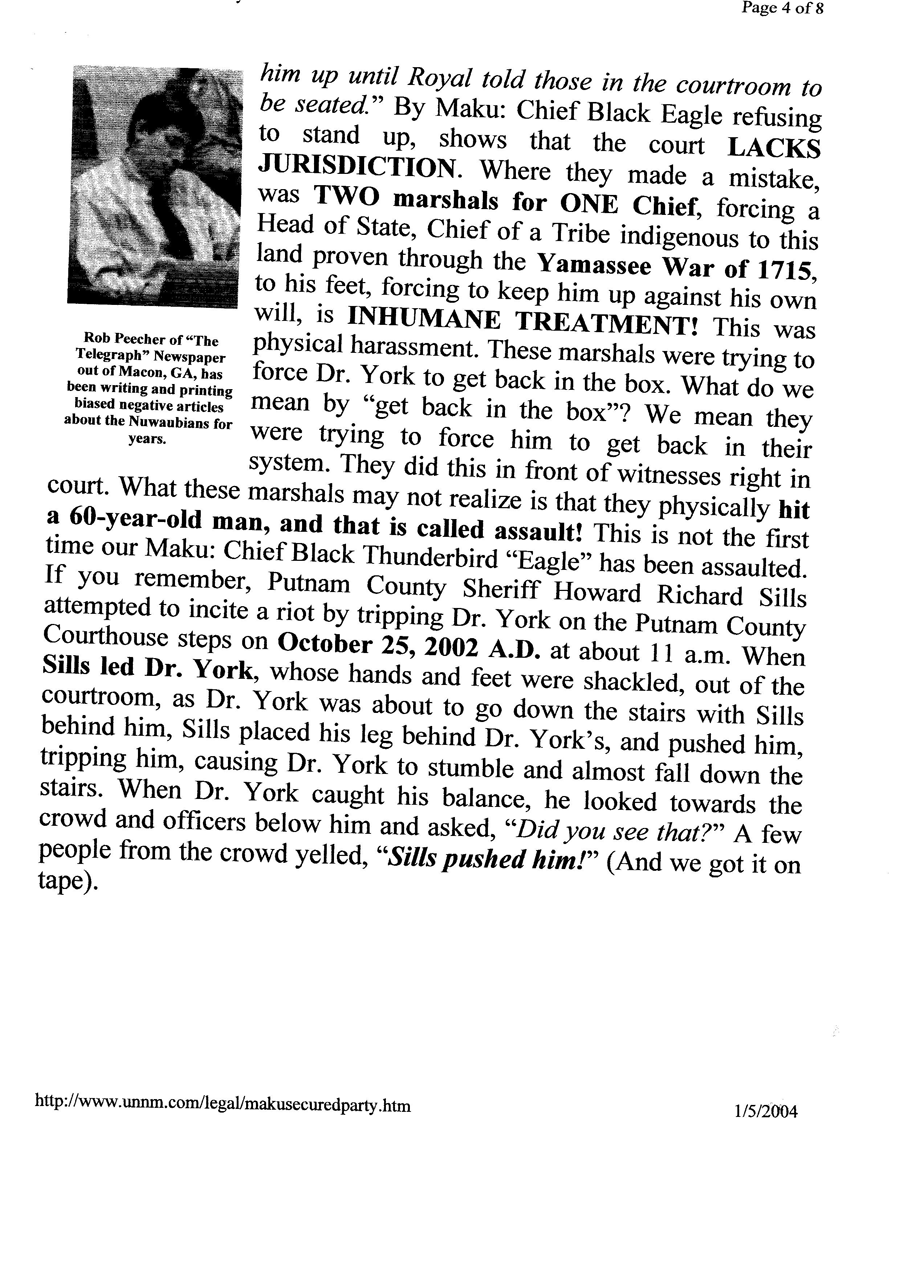 Page 4 of 8

Rob Peecher of "The Telegraph" Newspaper out of Macon, GA, has been writing and printing biased negative articles about the Nuwaubians for years.

him up until Royal told those in the courtroom to be seated." By Maku: Chief Black Eagle refusing to stand up, shows that the court LACKS JURISDICTION. Where they made a mistake, was TWO marshals for ONE Chief, forcing a Head of State, Chief of a Tribe indigenous to this land proven through the Yamassee War of 1715, to his feet, forcing to keep him up against his own will, is INHUMANE TREATMENT! This was physical harassment. These marshals were trying to force Dr. York to get back in the box. What do we mean by "get back in the box"? We mean they were trying to force him to get back in their system. They did this in front of witnesses right in court. What these marshals may not realize is that they physically hit a 60-year-old man, and that is called assault! This is not the first time our Maku: Chief Black Thunderbird "Eagle" has been assaulted. If you remember, Putnam County Sheriff Howard Richard Sills attempted to incite a riot by tripping Dr. York on the Putnam County Courthouse steps on October 25, 2002 A.D. at about 11 a.m. When Sills led Dr. York, whose hands and feet were shackled, out of the courtroom, as Dr. York was about to go down the stairs with Sills behind him, Sills placed his leg behind Dr. York's, and pushed him, tripping him, causing Dr. York to stumble and almost fall down the stairs. When Dr. York caught his balance, he looked towards the crowd and officers below him and asked, "Did you see that?" A few people from the crowd yelled, "Sills pushed him!" (And we got it on tape).

http://www.unnm.com/legal/makusecuredparty.htm

1/5/2004